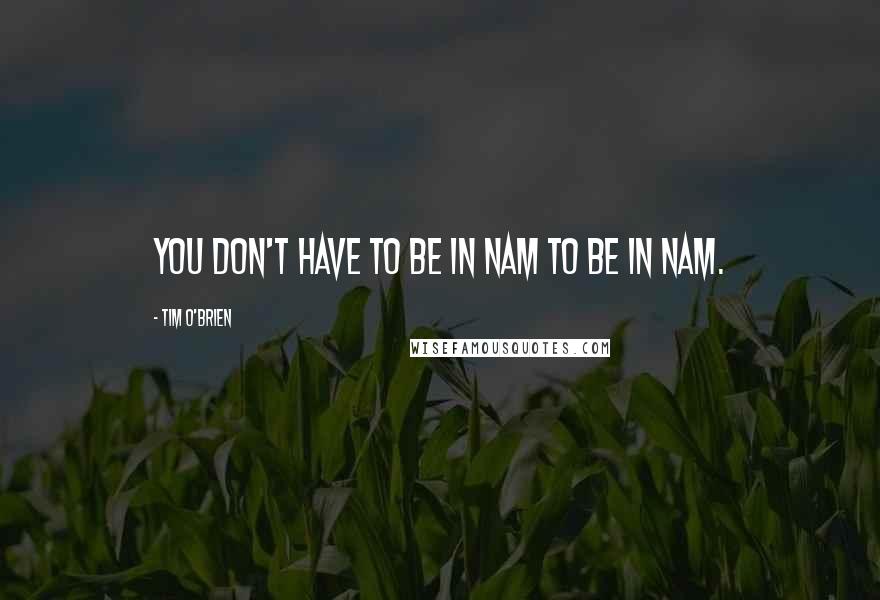 YOU DON'T HAVE TO BE IN NAM TO BE IN NAM.

- TIM O'BRIEN

WISEFAMOUSQUOTES.COM